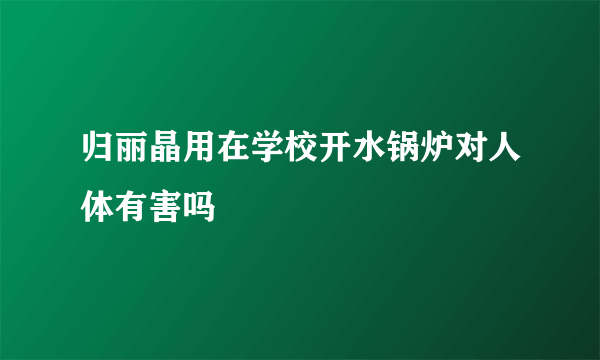 归丽晶用在学校开水锅炉对人体有害吗